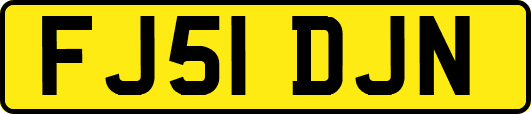 FJ51 DJN